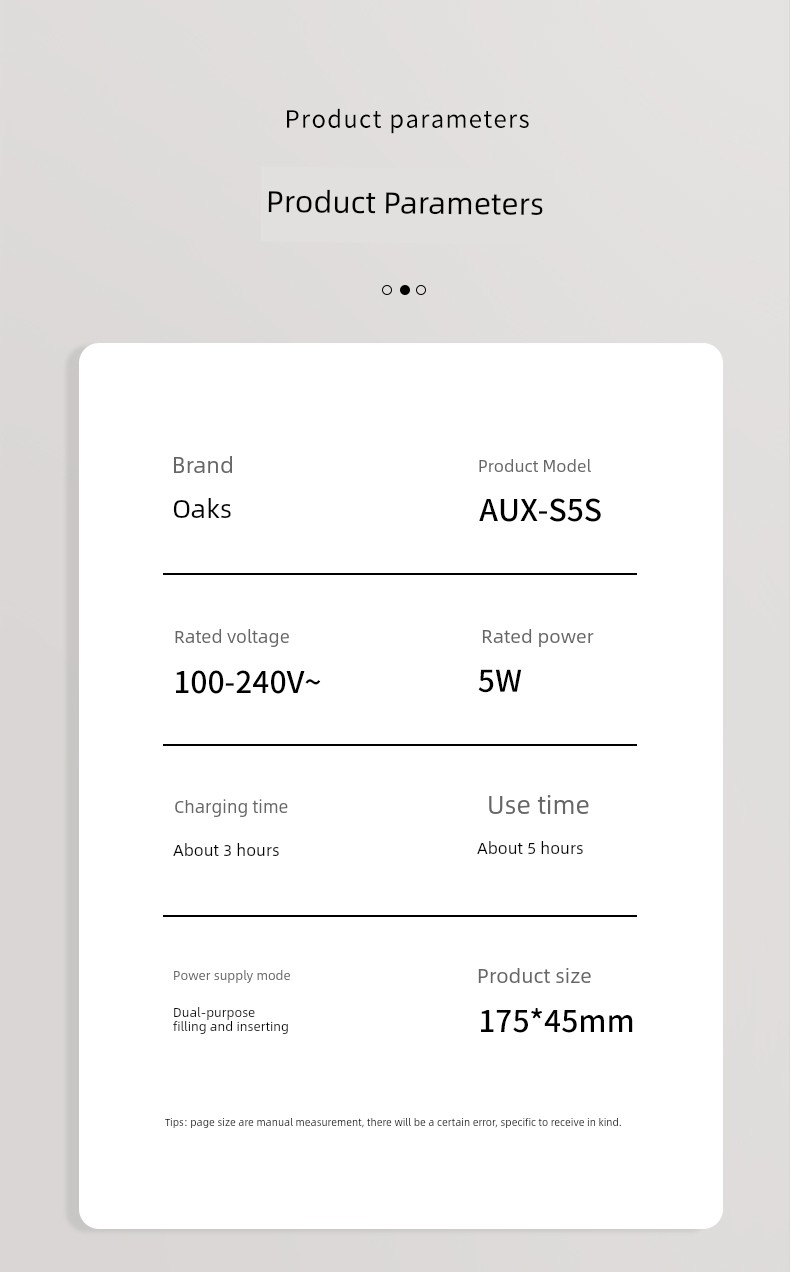 Product parameters

Product Parameters

Brand
Oaks

Product Model
AUX-S5S

Rated voltage
100-240V~

Rated power
5W

Charging time
About 3 hours

Use time
About 5 hours

Power supply mode
Dual-purpose filling and inserting

Product size
175*45mm

Tips: page size are manual measurement, there will be a certain error, specific to receive in kind.